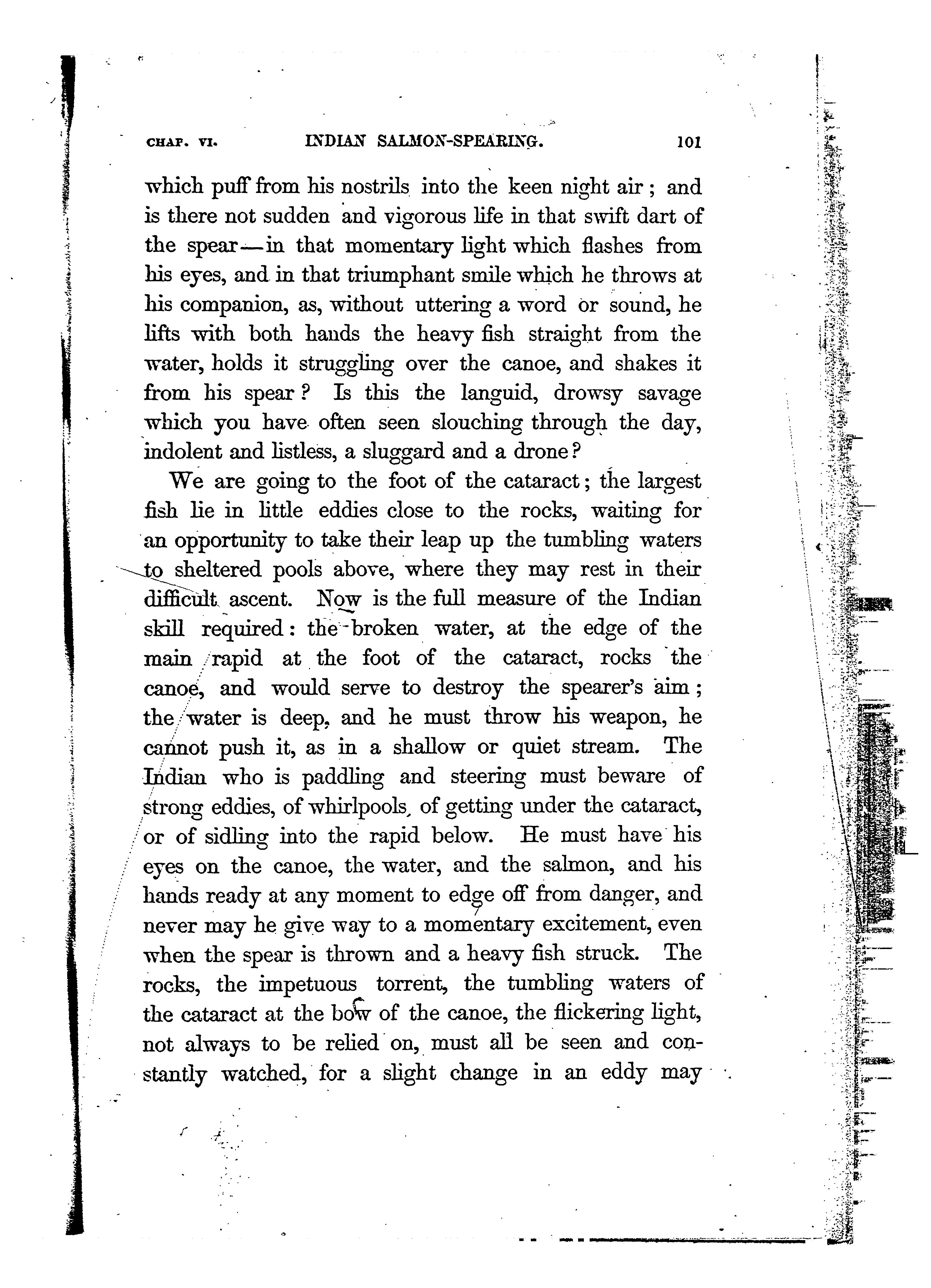 CHAP. VI. INDIAN SALMON-SPEARING. 101

which puff from his nostrils into the keen night air; and is there not sudden and vigorous life in that swift dart of the spear—in that momentary light which flashes from his eyes, and in that triumphant smile which he throws at his companion, as, without uttering a word or sound, he lifts with both hands the heavy fish straight from the water, holds it struggling over the canoe, and shakes it from his spear? Is this the languid, drowsy savage which you have often seen slouching through the day, indolent and listless, a sluggard and a drone?

We are going to the foot of the cataract; the largest fish lie in little eddies close to the rocks, waiting for an opportunity to take their leap up the tumbling waters to sheltered pools above, where they may rest in their difficult ascent. Now is the full measure of the Indian skill required: the broken water, at the edge of the main rapid at the foot of the cataract, rocks the canoe, and would serve to destroy the spearer's aim; the water is deep, and he must throw his weapon, he cannot push it, as in a shallow or quiet stream. The Indian who is paddling and steering must beware of strong eddies, of whirlpools, of getting under the cataract, or of sidling into the rapid below. He must have his eyes on the canoe, the water, and the salmon, and his hands ready at any moment to edge off from danger, and never may he give way to a momentary excitement, even when the spear is thrown and a heavy fish struck. The rocks, the impetuous torrent, the tumbling waters of the cataract at the bow of the canoe, the flickering light, not always to be relied on, must all be seen and constantly watched, for a slight change in an eddy may